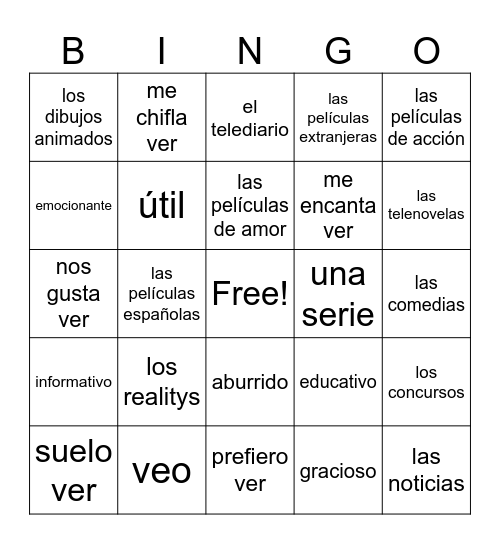 | B | I | N | G | O |
|---|---|---|---|---|
| los dibujos animados | me chifla ver | el telediario | las películas extranjeras | las películas de acción |
| emocionante | útil | las películas de amor | me encanta ver | las telenovelas |
| nos gusta ver | las películas españolas | Free! | una serie | las comedias |
| informativo | los realitys | aburrido | educativo | los concursos |
| suelo ver | veo | prefiero ver | gracioso | las noticias |